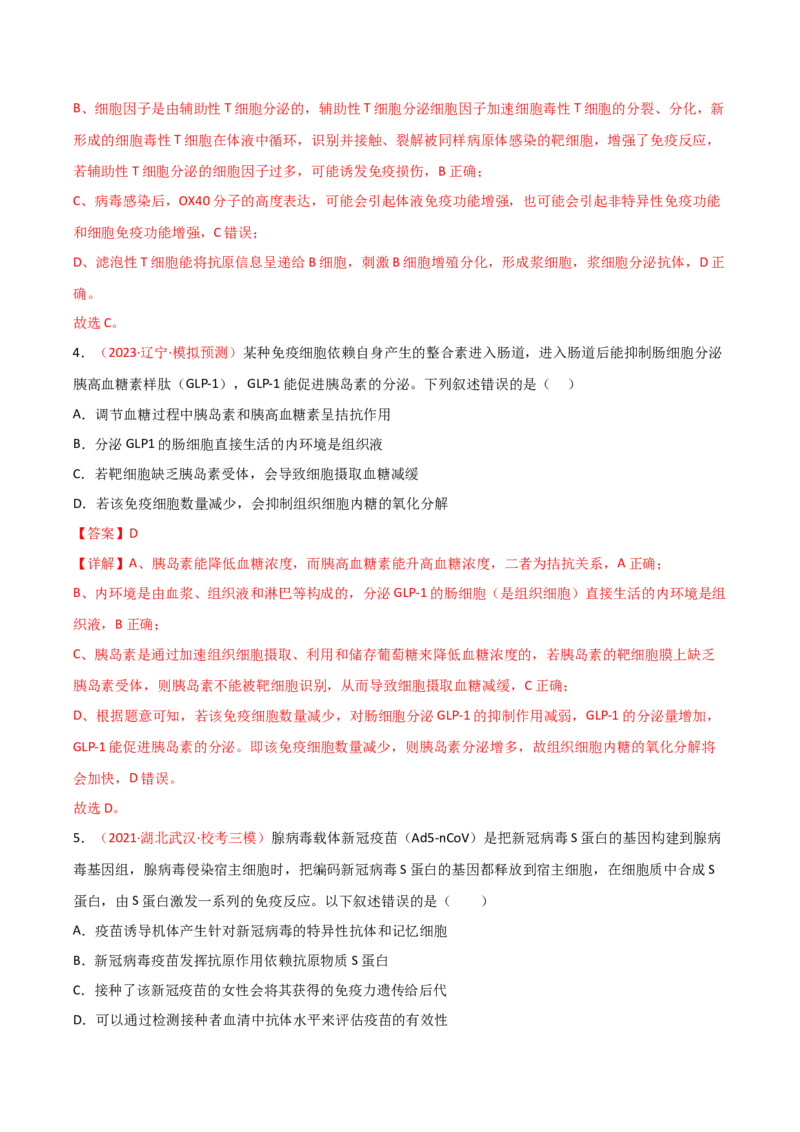 B、细胞因子是由辅助性T细胞分泌的，辅助性T细胞分泌细胞因子加速细胞毒性T细胞的分裂、分化，新形成的细胞毒性T细胞在体液中循环，识别并接触、裂解被同样病原体感染的靶细胞，增强了免疫反应，若辅助性T细胞分泌的细胞因子过多，可能诱发免疫损伤，B正确；

C、病毒感染后，OX40分子的高度表达，可能会引起体液免疫功能增强，也可能会引起非特异性免疫功能和细胞免疫功能增强，C错误；

D、滤泡性T细胞能将抗原信息呈递给B细胞，刺激B细胞增殖分化，形成浆细胞，浆细胞分泌抗体，D正确。

故选C。

4．（2023·辽宁·模拟预测）某种免疫细胞依赖自身产生的整合素进入肠道，进入肠道后能抑制肠细胞分泌胰高血糖素样肽（GLP-1），GLP-1能促进胰岛素的分泌。下列叙述错误的是（ ）

A．调节血糖过程中胰岛素和胰高血糖素呈拮抗作用

B．分泌GLP1的肠细胞直接生活的内环境是组织液

C．若靶细胞缺乏胰岛素受体，会导致细胞摄取血糖减缓

D．若该免疫细胞数量减少，会抑制组织细胞内糖的氧化分解

【答案】D

【详解】A、胰岛素能降低血糖浓度，而胰高血糖素能升高血糖浓度，二者为拮抗关系，A正确；

B、内环境是由血浆、组织液和淋巴等构成的，分泌GLP-1的肠细胞（是组织细胞）直接生活的内环境是组织液，B正确；

C、胰岛素是通过加速组织细胞摄取、利用和储存葡萄糖来降低血糖浓度的，若胰岛素的靶细胞膜上缺乏胰岛素受体，则胰岛素不能被靶细胞识别，从而导致细胞摄取血糖减缓，C正确；

D、根据题意可知，若该免疫细胞数量减少，对肠细胞分泌GLP-1的抑制作用减弱，GLP-1的分泌量增加，GLP-1能促进胰岛素的分泌。即该免疫细胞数量减少，则胰岛素分泌增多，故组织细胞内糖的氧化分解将会加快，D错误。

故选D。

5．（2021·湖北武汉·校考三模）腺病毒载体新冠疫苗（Ad5-nCoV）是把新冠病毒S蛋白的基因构建到腺病毒基因组，腺病毒侵染宿主细胞时，把编码新冠病毒S蛋白的基因都释放到宿主细胞，在细胞质中合成S蛋白，由S蛋白激发一系列的免疫反应。以下叙述错误的是（ ）

A．疫苗诱导机体产生针对新冠病毒的特异性抗体和记忆细胞

B．新冠病毒疫苗发挥抗原作用依赖抗原物质S蛋白

C．接种了该新冠疫苗的女性会将其获得的免疫力遗传给后代

D．可以通过检测接种者血清中抗体水平来评估疫苗的有效性